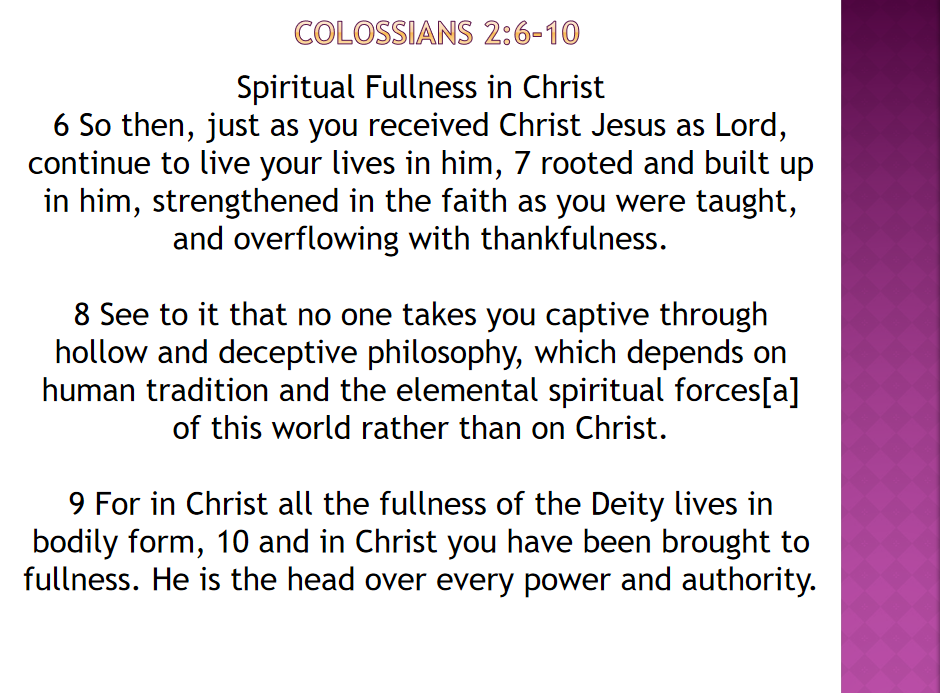 COLOSSIANS 2:6-10

Spiritual Fullness in Christ
6 So then, just as you received Christ Jesus as Lord, continue to live your lives in him, 7 rooted and built up in him, strengthened in the faith as you were taught, and overflowing with thankfulness.

8 See to it that no one takes you captive through hollow and deceptive philosophy, which depends on human tradition and the elemental spiritual forces[a] of this world rather than on Christ.

9 For in Christ all the fullness of the Deity lives in bodily form, 10 and in Christ you have been brought to fullness. He is the head over every power and authority.